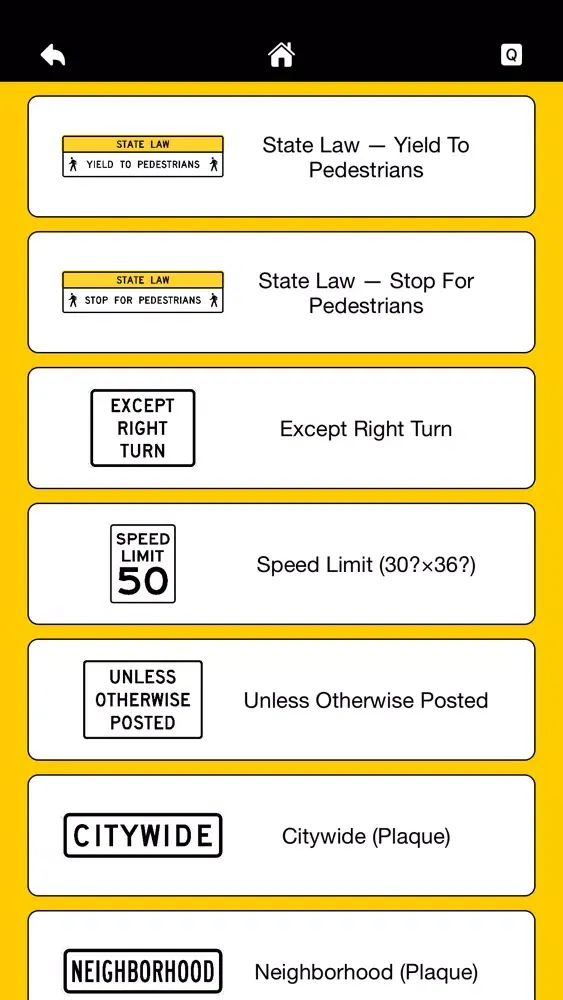 Q

STATE LAW
YIELD TO PEDESTRIANS

State Law — Yield To Pedestrians

STATE LAW
STOP FOR PEDESTRIANS

State Law — Stop For Pedestrians

EXCEPT RIGHT TURN

Except Right Turn

SPEED LIMIT 50

Speed Limit (30?×36?)

UNLESS OTHERWISE POSTED

Unless Otherwise Posted

CITYWIDE

Citywide (Plaque)

NEIGHBORHOOD

Neighborhood (Plaque)